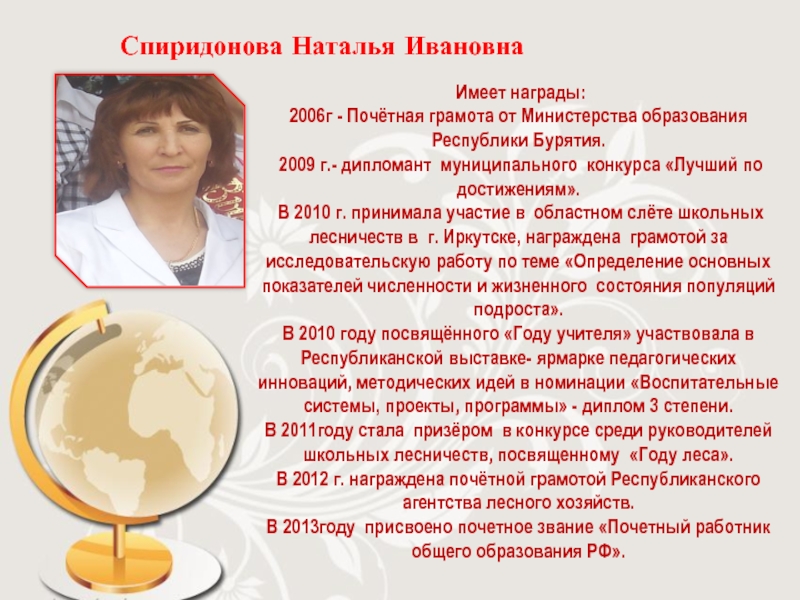 Спиридонова Наталья Ивановна

Имеет награды:

2006г - Почётная грамота от Министерства образования Республики Бурятия.

2009 г.- дипломант муниципального конкурса «Лучший по достижениям».

В 2010 г. принимала участие в областном слёте школьных лесничеств в г. Иркутске, награждена грамотой за исследовательскую работу по теме «Определение основных показателей численности и жизненного состояния популяций подроста».

В 2010 году посвящённого «Году учителя» участвовала в Республиканской выставке- ярмарке педагогических инноваций, методических идей в номинации «Воспитательные системы, проекты, программы» - диплом 3 степени.

В 2011году стала призёром в конкурсе среди руководителей школьных лесничеств, посвященному «Году леса».

В 2012 г. награждена почётной грамотой Республиканского агентства лесного хозяйств.

В 2013году присвоено почетное звание «Почетный работник общего образования РФ».